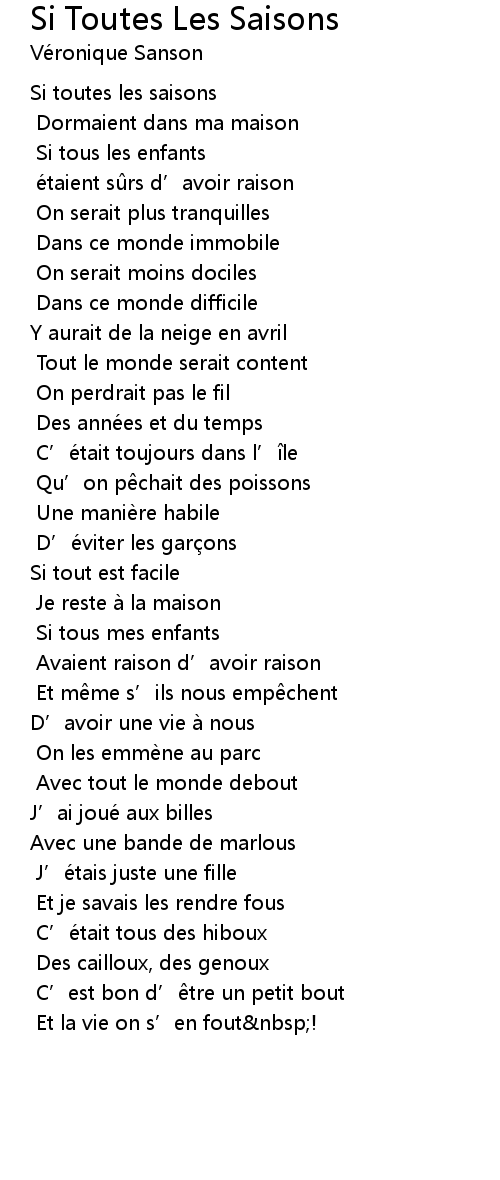 Si Toutes Les Saisons
Véronique Sanson

Si toutes les saisons
Dormaient dans ma maison
Si tous les enfants
étaient sûrs d' avoir raison
On serait plus tranquilles
Dans ce monde immobile
On serait moins dociles
Dans ce monde difficile
Y aurait de la neige en avril
Tout le monde serait content
On perdrait pas le fil
Des années et du temps
C' était toujours dans l' île
Qu' on pêchait des poissons
Une manière habile
D' éviter les garçons
Si tout est facile
Je reste à la maison
Si tous mes enfants
Avaient raison d' avoir raison
Et même s' ils nous empêchent
D' avoir une vie à nous
On les emmène au parc
Avec tout le monde debout
J' ai joué aux billes
Avec une bande de marlous
J' étais juste une fille
Et je savais les rendre fous
C' était tous des hiboux
Des cailloux, des genoux
C' est bon d' être un petit bout
Et la vie on s' en fout&nbsp;!